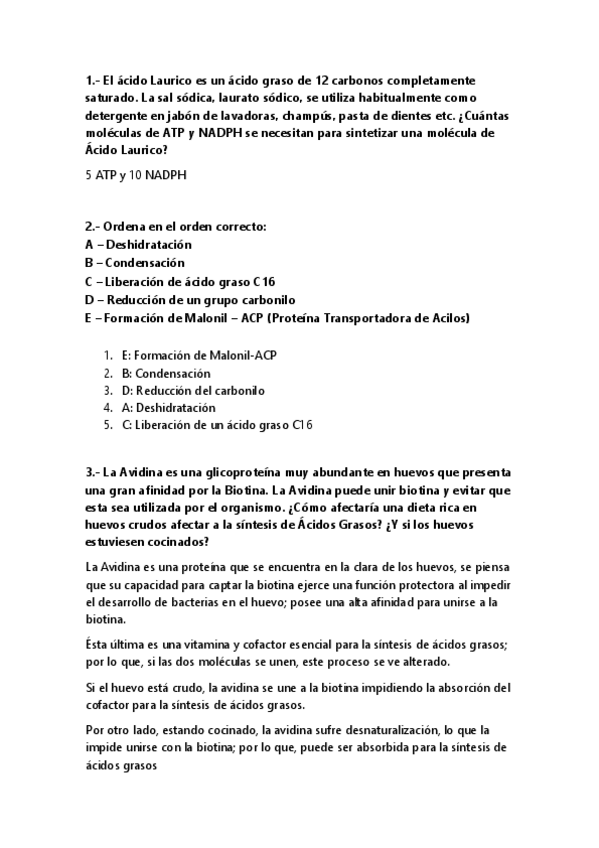 1.- El ácido Laurico es un ácido graso de 12 carbonos completamente saturado. La sal sódica, laurato sódico, se utiliza habitualmente como detergente en jabón de lavadoras, champús, pasta de dientes etc. ¿Cuántas moléculas de ATP y NADPH se necesitan para sintetizar una molécula de Ácido Laurico?

5 ATP y 10 NADPH

2.- Ordena en el orden correcto:
A – Deshidratación
B – Condensación
C – Liberación de ácido graso C16
D – Reducción de un grupo carbonilo
E – Formación de Malonil – ACP (Proteína Transportadora de Acilos)

1. E: Formación de Malonil-ACP
2. B: Condensación
3. D: Reducción del carbonilo
4. A: Deshidratación
5. C: Liberación de un ácido graso C16

3.- La Avidina es una glicoproteína muy abundante en huevos que presenta una gran afinidad por la Biotina. La Avidina puede unir biotina y evitar que esta sea utilizada por el organismo. ¿Cómo afectaría una dieta rica en huevos crudos afectar a la síntesis de Ácidos Grasos? ¿Y si los huevos estuviesen cocinados?

La Avidina es una proteína que se encuentra en la clara de los huevos, se piensa que su capacidad para captar la biotina ejerce una función protectora al impedir el desarrollo de bacterias en el huevo; posee una alta afinidad para unirse a la biotina.

Ésta última es una vitamina y cofactor esencial para la síntesis de ácidos grasos; por lo que, si las dos moléculas se unen, este proceso se ve alterado.

Si el huevo está crudo, la avidina se une a la biotina impidiendo la absorción del cofactor para la síntesis de ácidos grasos.

Por otro lado, estando cocinado, la avidina sufre desnaturalización, lo que la impide unirse con la biotina; por lo que, puede ser absorbida para la síntesis de ácidos grasos